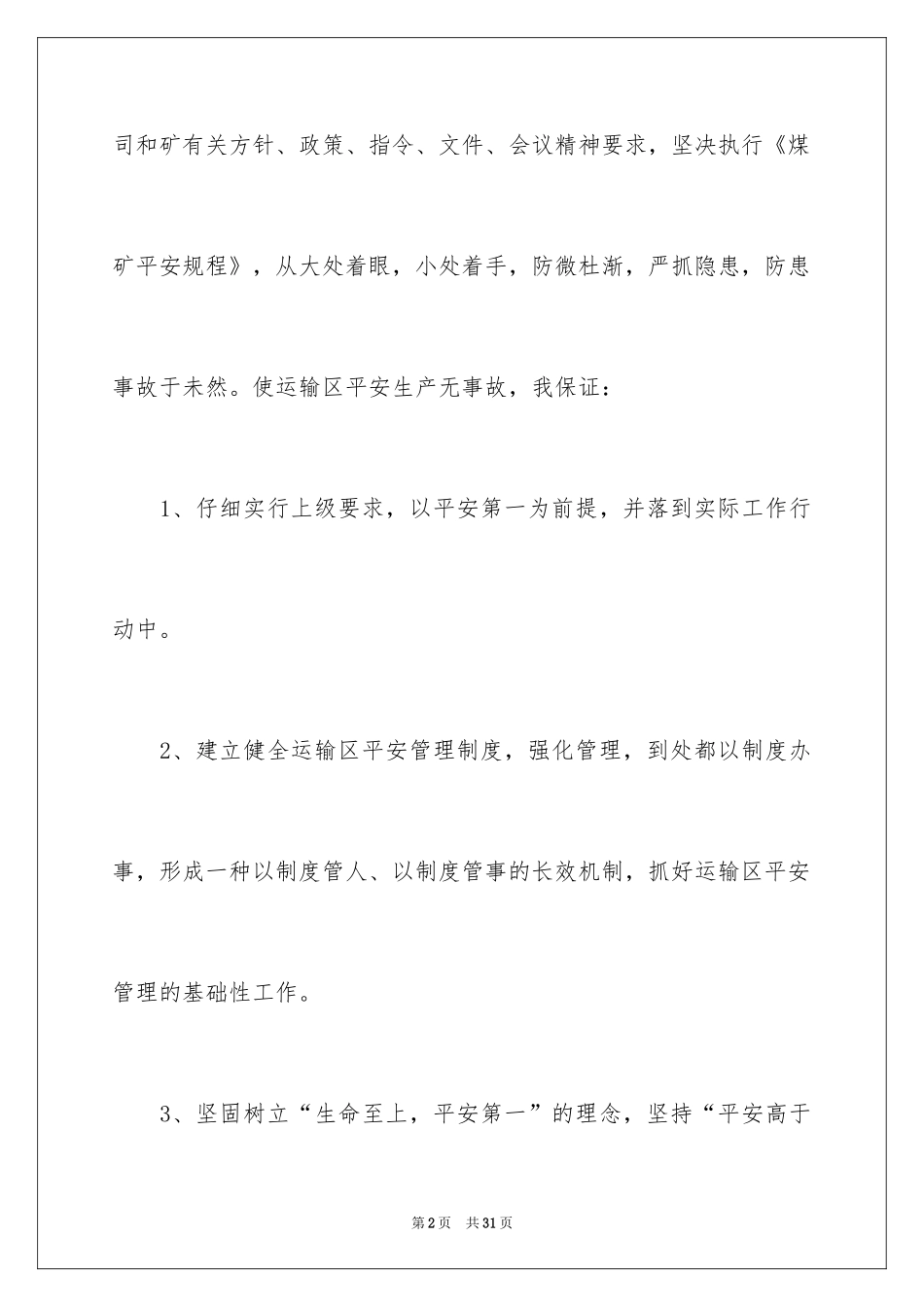 司和矿有关方针、政策、指令、文件、会议精神要求，坚决执行《煤矿平安规程》，从大处着眼，小处着手，防微杜渐，严抓隐患，防患事故于未然。使运输区平安生产无事故，我保证：

1、仔细实行上级要求，以平安第一为前提，并落到实际工作行动中。

2、建立健全运输区平安管理制度，强化管理，到处都以制度办事，形成一种以制度管人、以制度管事的长效机制，抓好运输区平安管理的基础性工作。

3、坚固树立“生命至上，平安第一”的理念，坚持“平安高于

第2页 共31页